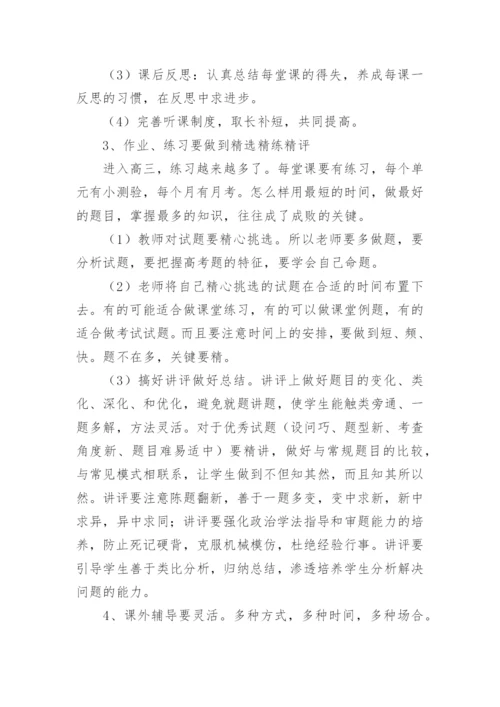 （3）课后反思：认真总结每堂课的得失，养成每课一反思的习惯，在反思中求进步。

（4）完善听课制度，取长补短，共同提高。

3、作业、练习要做到精选精练精评

进入高三，练习越来越多了。每堂课要有练习，每个单元有小测验，每个月有月考。怎么样用最短的时间，做最好的题目，掌握最多的知识，往往成了成败的关键。

（1）教师对试题要精心挑选。所以老师要多做题，要分析试题，要把握高考题的特征，要学会自己命题。

（2）老师将自己精心挑选的试题在合适的时间布置下去。有的可能适合做课堂练习，有的可以做课堂例题，有的适合做考试试题。而且要注意时间上的安排，要做到短、频、快。题不在多，关键要精。

（3）搞好讲评做好总结。讲评上做好题目的变化、类化、深化、和优化，避免就题讲题，使学生能触类旁通、一题多解，方法灵活。对于优秀试题（设问巧、题型新、考查角度新、题目难易适中）要精讲，做好与常规题目的比较，与常见模式相联系，让学生做到不但知其然，而且知其所以然。讲评要注意陈题翻新，善于一题多变，变中求新，新中求异，异中求同；讲评要强化政治学法指导和审题能力的培养，防止死记硬背，克服机械模仿，杜绝经验行事。讲评要引导学生善于类比分析，归纳总结，渗透培养学生分析解决问题的能力。

4、课外辅导要灵活。多种方式，多种时间，多种场合。